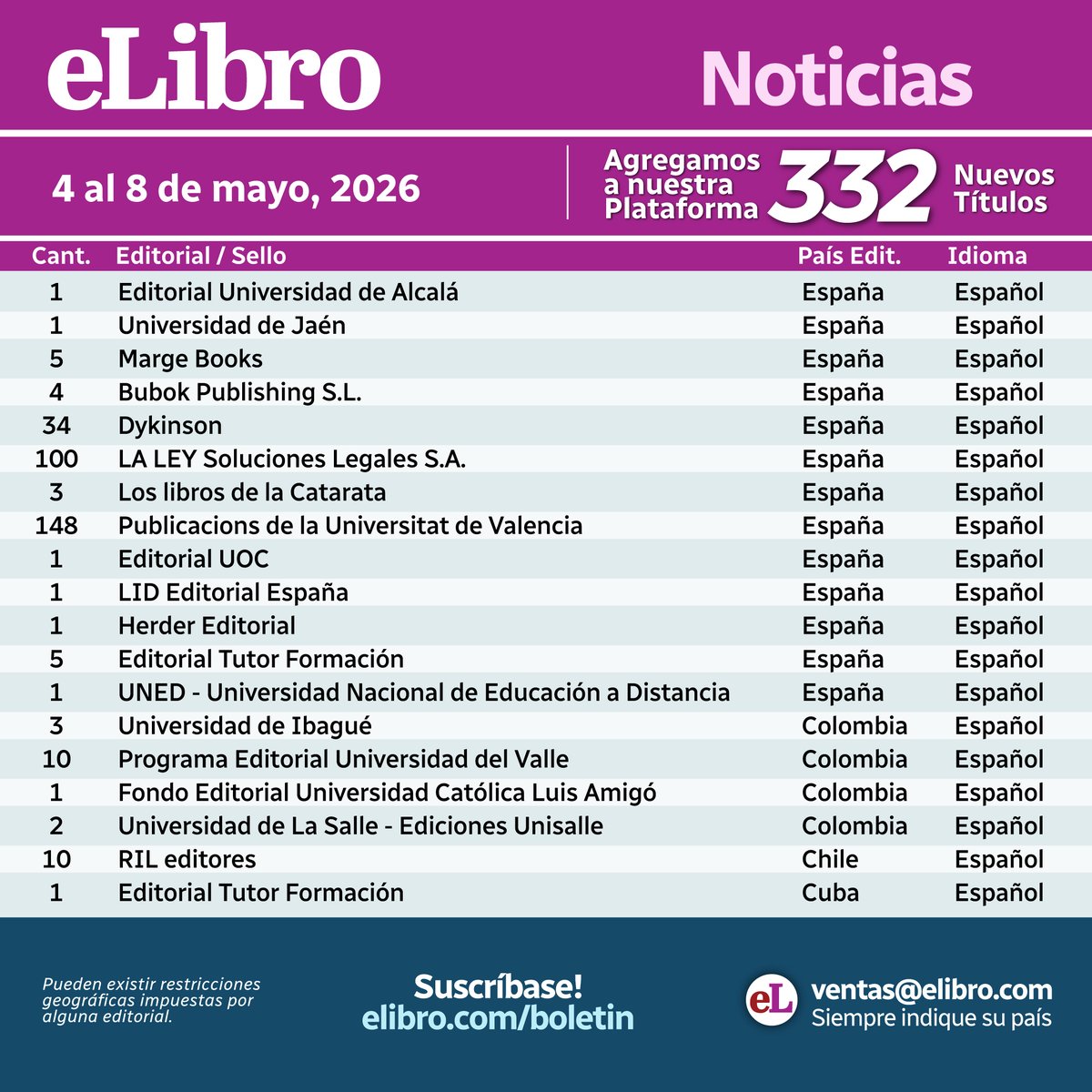 eLibro Noticias

4 al 8 de mayo, 2026

Agregamos a nuestra Plataforma 332 Nuevos Títulos

| Cant. | Editorial / Sello | País Edit. | Idioma |
|---|---|---|---|
| 1 | Editorial Universidad de Alcalá | España | Español |
| 1 | Universidad de Jaén | España | Español |
| 5 | Marge Books | España | Español |
| 4 | Bubok Publishing S.L. | España | Español |
| 34 | Dykinson | España | Español |
| 100 | LA LEY Soluciones Legales S.A. | España | Español |
| 3 | Los libros de la Catarata | España | Español |
| 148 | Publicacions de la Universitat de Valencia | España | Español |
| 1 | Editorial UOC | España | Español |
| 1 | LID Editorial España | España | Español |
| 1 | Herder Editorial | España | Español |
| 5 | Editorial Tutor Formación | España | Español |
| 1 | UNED - Universidad Nacional de Educación a Distancia | España | Español |
| 3 | Universidad de Ibagué | Colombia | Español |
| 10 | Programa Editorial Universidad del Valle | Colombia | Español |
| 1 | Fondo Editorial Universidad Católica Luis Amigó | Colombia | Español |
| 2 | Universidad de La Salle - Ediciones Unisalle | Colombia | Español |
| 10 | RIL editores | Chile | Español |
| 1 | Editorial Tutor Formación | Cuba | Español |

Pueden existir restricciones geográficas impuestas por alguna editorial.

Suscríbase!
elibro.com/boletin

eL
ventas@elibro.com
Siempre indique su país